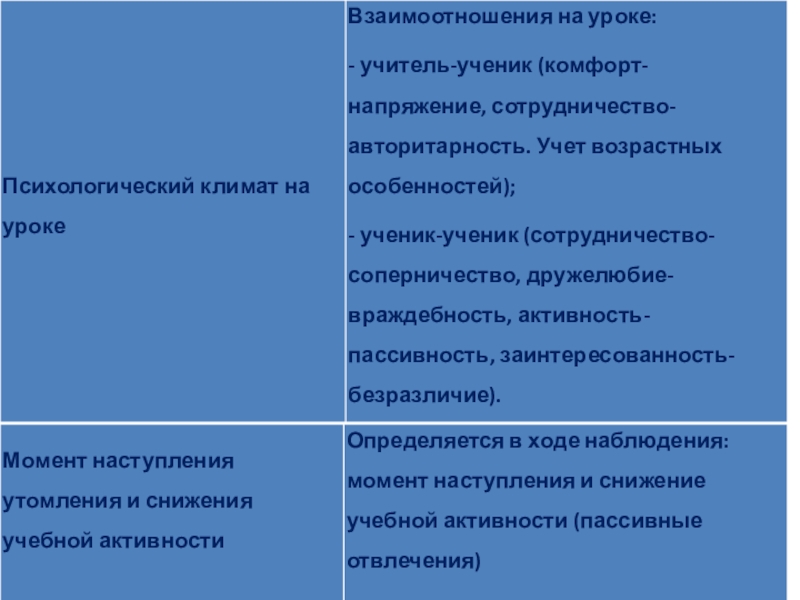 | Психологический климат на уроке | Взаимоотношения на уроке: - учитель-ученик (комфорт-напряжение, сотрудничество-авторитарность. Учет возрастных особенностей); - ученик-ученик (сотрудничество-соперничество, дружелюбие-враждебность, активность-пассивность, заинтересованность-безразличие). |
|---|---|
| Момент наступления утомления и снижения учебной активности | Определяется в ходе наблюдения: момент наступления и снижение учебной активности (пассивные отвлечения) |